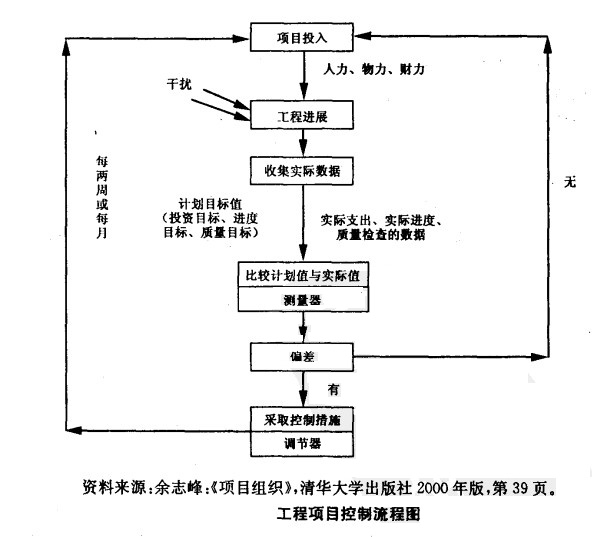 项目投入

人力、物力、财力

干扰

工程进展

收集实际数据

每两周或每月

计划目标值
（投资目标、进度目标、质量目标）

实际支出、实际进度、质量检查的数据

无

比较计划值与实际值

测量器

偏差

有

采取控制措施

调节器

资料来源：余志峰：《项目组织》，清华大学出版社 2000 年版，第 39 页。

工程项目控制流程图